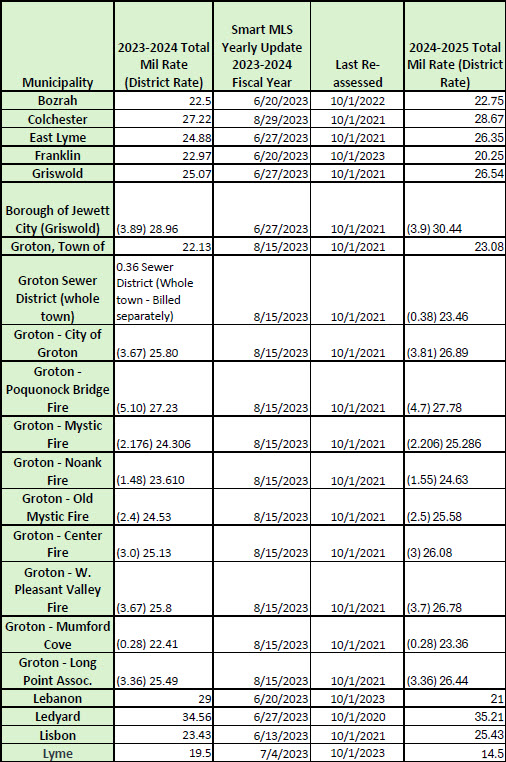 | Municipality | 2023-2024 Total Mil Rate (District Rate) | Smart MLS Yearly Update 2023-2024 Fiscal Year | Last Re-assessed | 2024-2025 Total Mil Rate (District Rate) |
|---|---|---|---|---|
| Bozrah | 22.5 | 6/20/2023 | 10/1/2022 | 22.75 |
| Colchester | 27.22 | 8/29/2023 | 10/1/2021 | 28.67 |
| East Lyme | 24.88 | 6/27/2023 | 10/1/2021 | 26.35 |
| Franklin | 22.97 | 6/20/2023 | 10/1/2023 | 20.25 |
| Griswold | 25.07 | 6/27/2023 | 10/1/2021 | 26.54 |
| Borough of Jewett City (Griswold) | (3.89) 28.96 | 6/27/2023 | 10/1/2021 | (3.9) 30.44 |
| Groton, Town of | 22.13 | 8/15/2023 | 10/1/2021 | 23.08 |
| Groton Sewer District (whole town) | 0.36 Sewer District (Whole town - Billed separately) | 8/15/2023 | 10/1/2021 | (0.38) 23.46 |
| Groton - City of Groton | (3.67) 25.80 | 8/15/2023 | 10/1/2021 | (3.81) 26.89 |
| Groton - Poquonock Bridge Fire | (5.10) 27.23 | 8/15/2023 | 10/1/2021 | (4.7) 27.78 |
| Groton - Mystic Fire | (2.176) 24.306 | 8/15/2023 | 10/1/2021 | (2.206) 25.286 |
| Groton - Noank Fire | (1.48) 23.610 | 8/15/2023 | 10/1/2021 | (1.55) 24.63 |
| Groton - Old Mystic Fire | (2.4) 24.53 | 8/15/2023 | 10/1/2021 | (2.5) 25.58 |
| Groton - Center Fire | (3.0) 25.13 | 8/15/2023 | 10/1/2021 | (3) 26.08 |
| Groton - W. Pleasant Valley Fire | (3.67) 25.8 | 8/15/2023 | 10/1/2021 | (3.7) 26.78 |
| Groton - Mumford Cove | (0.28) 22.41 | 8/15/2023 | 10/1/2021 | (0.28) 23.36 |
| Groton - Long Point Assoc. | (3.36) 25.49 | 8/15/2023 | 10/1/2021 | (3.36) 26.44 |
| Lebanon | 29 | 6/20/2023 | 10/1/2023 | 21 |
| Ledyard | 34.56 | 6/27/2023 | 10/1/2020 | 35.21 |
| Lisbon | 23.43 | 6/13/2023 | 10/1/2021 | 25.43 |
| Lyme | 19.5 | 7/4/2023 | 10/1/2023 | 14.5 |